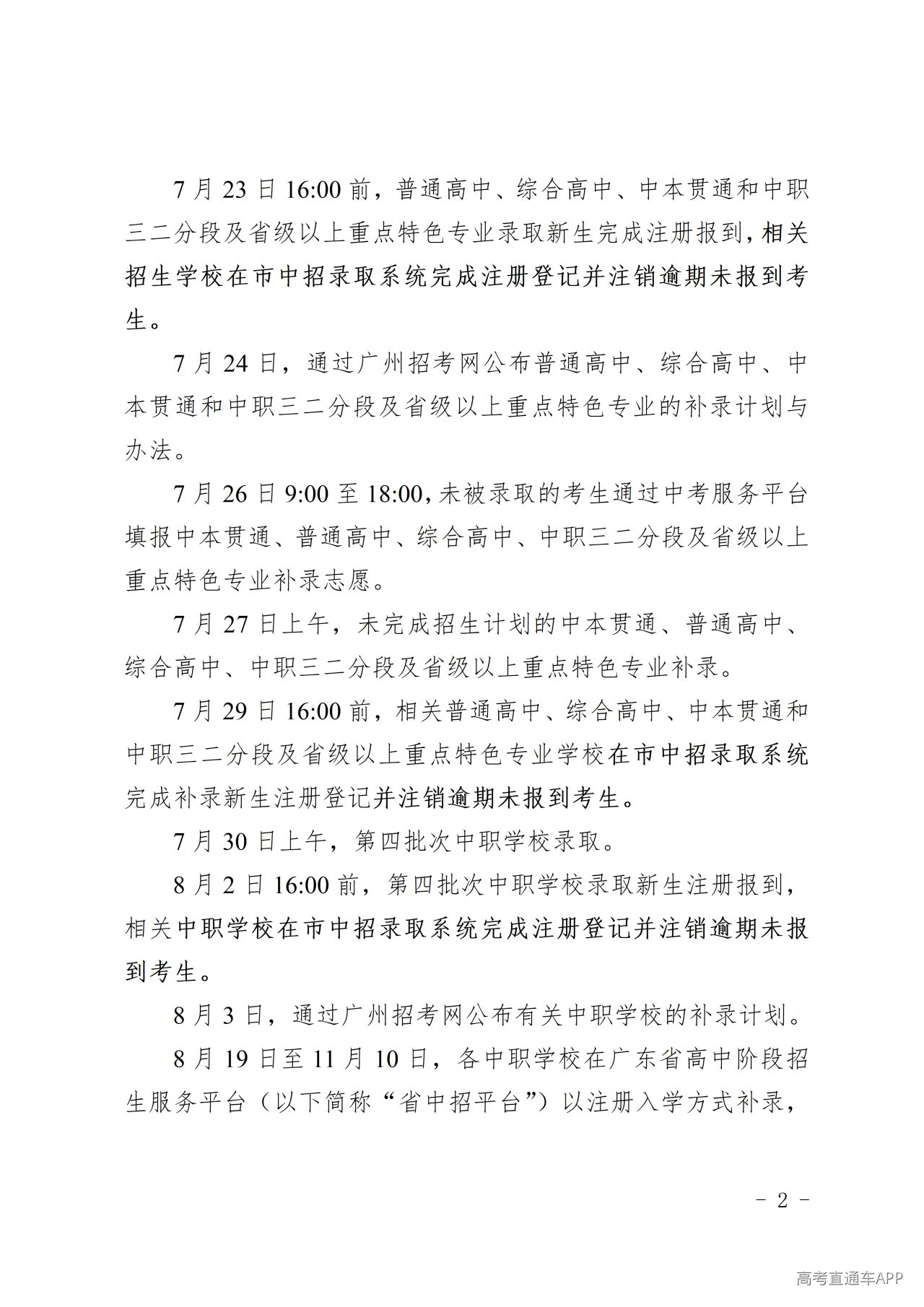 7月23日16:00前，普通高中、综合高中、中本贯通和中职三二分段及省级以上重点特色专业录取新生完成注册报到，相关招生学校在市中招录取系统完成注册登记并注销逾期未报到考生。

7月24日，通过广州招考网公布普通高中、综合高中、中本贯通和中职三二分段及省级以上重点特色专业的补录计划与办法。

7月26日9:00至18:00，未被录取的考生通过中考服务平台填报中本贯通、普通高中、综合高中、中职三二分段及省级以上重点特色专业补录志愿。

7月27日上午，未完成招生计划的中本贯通、普通高中、综合高中、中职三二分段及省级以上重点特色专业补录。

7月29日16:00前，相关普通高中、综合高中、中本贯通和中职三二分段及省级以上重点特色专业学校在市中招录取系统完成补录新生注册登记并注销逾期未报到考生。

7月30日上午，第四批次中职学校录取。

8月2日16:00前，第四批次中职学校录取新生注册报到，相关中职学校在市中招录取系统完成注册登记并注销逾期未报到考生。

8月3日，通过广州招考网公布有关中职学校的补录计划。

8月19日至11月10日，各中职学校在广东省高中阶段招生服务平台（以下简称“省中招平台”）以注册入学方式补录，

- 2 -

高考直通车APP